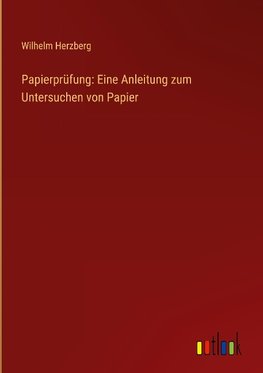 Wilhelm Herzberg

Papierprüfung: Eine Anleitung zum Untersuchen von Papier

outlook